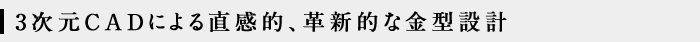 3次元CADによる直感的、革新的な金型設計